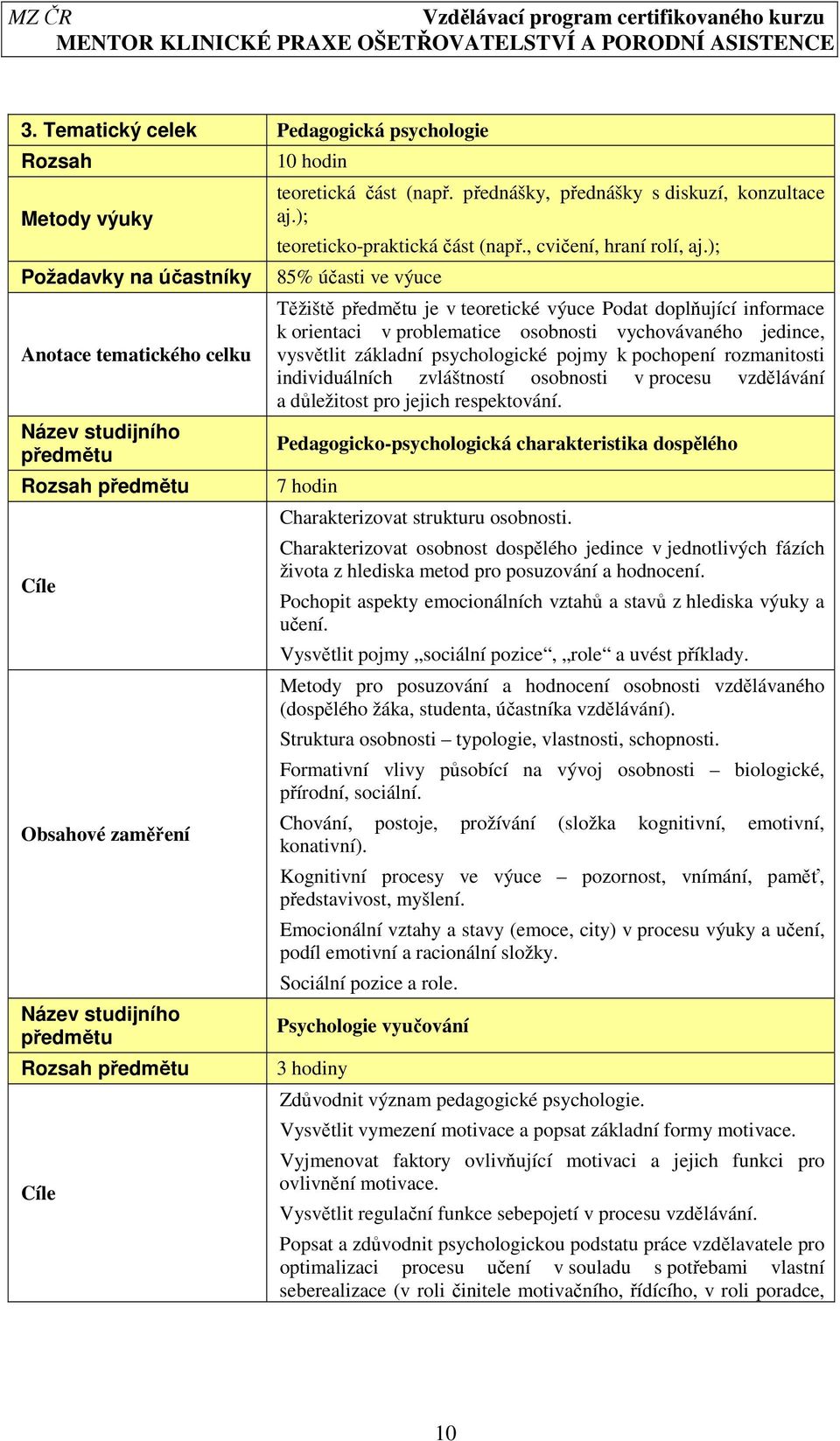 MZ ČR Vzdělávací program certifikovaného kurzu
MENTOR KLINICKÉ PRAXE OŠETŘOVATELSTVÍ A PORODNÍ ASISTENCE

| 3. Tematický celek | Pedagogická psychologie |
|---|---|
| Rozsah | 10 hodin |
| Metody výuky | teoretická část (např. přednášky, přednášky s diskuzí, konzultace aj.); teoreticko-praktická část (např., cvičení, hraní rolí, aj.); |
| Požadavky na účastníky | 85% účasti ve výuce |
| Anotace tematického celku | Těžiště předmětu je v teoretické výuce Podat doplňující informace k orientaci v problematice osobnosti vychovávaného jedince, vysvětlit základní psychologické pojmy k pochopení rozmanitosti individuálních zvláštností osobnosti v procesu vzdělávání a důležitost pro jejich respektování. |
| Název studijního předmětu | Pedagogicko-psychologická charakteristika dospělého |
| Rozsah předmětu | 7 hodin |
| Cíle | Charakterizovat strukturu osobnosti. Charakterizovat osobnost dospělého jedince v jednotlivých fázích života z hlediska metod pro posuzování a hodnocení. Pochopit aspekty emocionálních vztahů a stavů z hlediska výuky a učení. Vysvětlit pojmy „sociální pozice“, „role“ a uvést příklady. |
| Obsahové zaměření | Metody pro posuzování a hodnocení osobnosti vzdělávaného (dospělého žáka, studenta, účastníka vzdělávání). Struktura osobnosti – typologie, vlastnosti, schopnosti. Formativní vlivy působící na vývoj osobnosti – biologické, přírodní, sociální. Chování, postoje, prožívání (složka kognitivní, emotivní, konativní). Kognitivní procesy ve výuce – pozornost, vnímání, paměť, představivost, myšlení. Emocionální vztahy a stavy (emoce, city) v procesu výuky a učení, podíl emotivní a racionální složky. Sociální pozice a role. |
| Název studijního předmětu | Psychologie vyučování |
| Rozsah předmětu | 3 hodiny |
| Cíle | Zdůvodnit význam pedagogické psychologie. Vysvětlit vymezení motivace a popsat základní formy motivace. Vyjmenovat faktory ovlivňující motivaci a jejich funkci pro ovlivnění motivace. Vysvětlit regulační funkce sebepojetí v procesu vzdělávání. Popsat a zdůvodnit psychologickou podstatu práce vzdělavatele pro optimalizaci procesu učení v souladu s potřebami vlastní seberealizace (v roli činitele motivačního, řídícího, v roli poradce, |

10